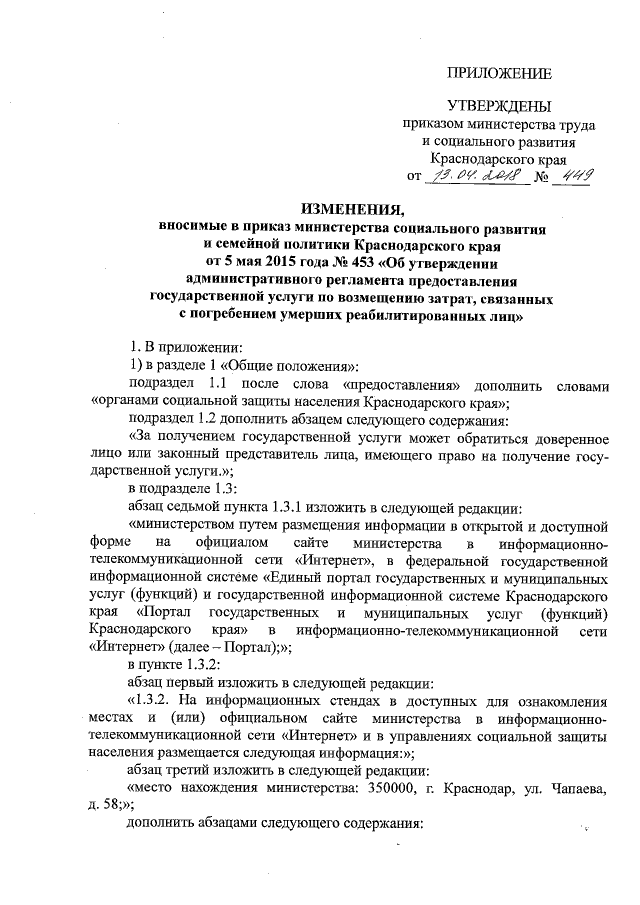 ПРИЛОЖЕНИЕ

УТВЕРЖДЕНЫ
приказом министерства труда и социального развития Краснодарского края
от 13.04.2018 № 449

ИЗМЕНЕНИЯ,
вносимые в приказ министерства социального развития и семейной политики Краснодарского края от 5 мая 2015 года № 453 «Об утверждении административного регламента предоставления государственной услуги по возмещению затрат, связанных с погребением умерших реабилитированных лиц»

1. В приложении:
1) в разделе 1 «Общие положения»:
подраздел 1.1 после слова «предоставления» дополнить словами «органами социальной защиты населения Краснодарского края»;
подраздел 1.2 дополнить абзацем следующего содержания:
«За получением государственной услуги может обратиться доверенное лицо или законный представитель лица, имеющего право на получение государственной услуги.»;
в подразделе 1.3:
абзац седьмой пункта 1.3.1 изложить в следующей редакции:
«министерством путем размещения информации в открытой и доступной форме на официалом сайте министерства в информационно-телекоммуникационной сети «Интернет», в федеральной государственной информационной системе «Единый портал государственных и муниципальных услуг (функций) и государственной информационной системе Краснодарского края «Портал государственных и муниципальных услуг (функций) Краснодарского края» в информационно-телекоммуникационной сети «Интернет» (далее – Портал);»;
в пункте 1.3.2:
абзац первый изложить в следующей редакции:
«1.3.2. На информационных стендах в доступных для ознакомления местах и (или) официальном сайте министерства в информационно-телекоммуникационной сети «Интернет» и в управлениях социальной защиты населения размещается следующая информация:»;
абзац третий изложить в следующей редакции:
«место нахождения министерства: 350000, г. Краснодар, ул. Чапаева, д. 58;»;
дополнить абзацами следующего содержания: